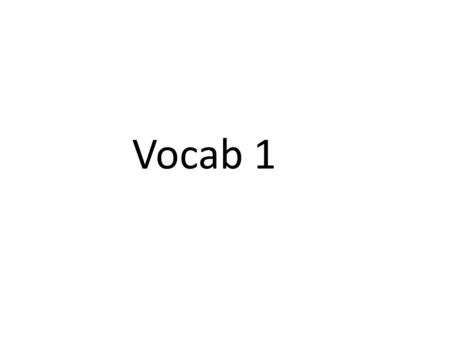 Vocab 1